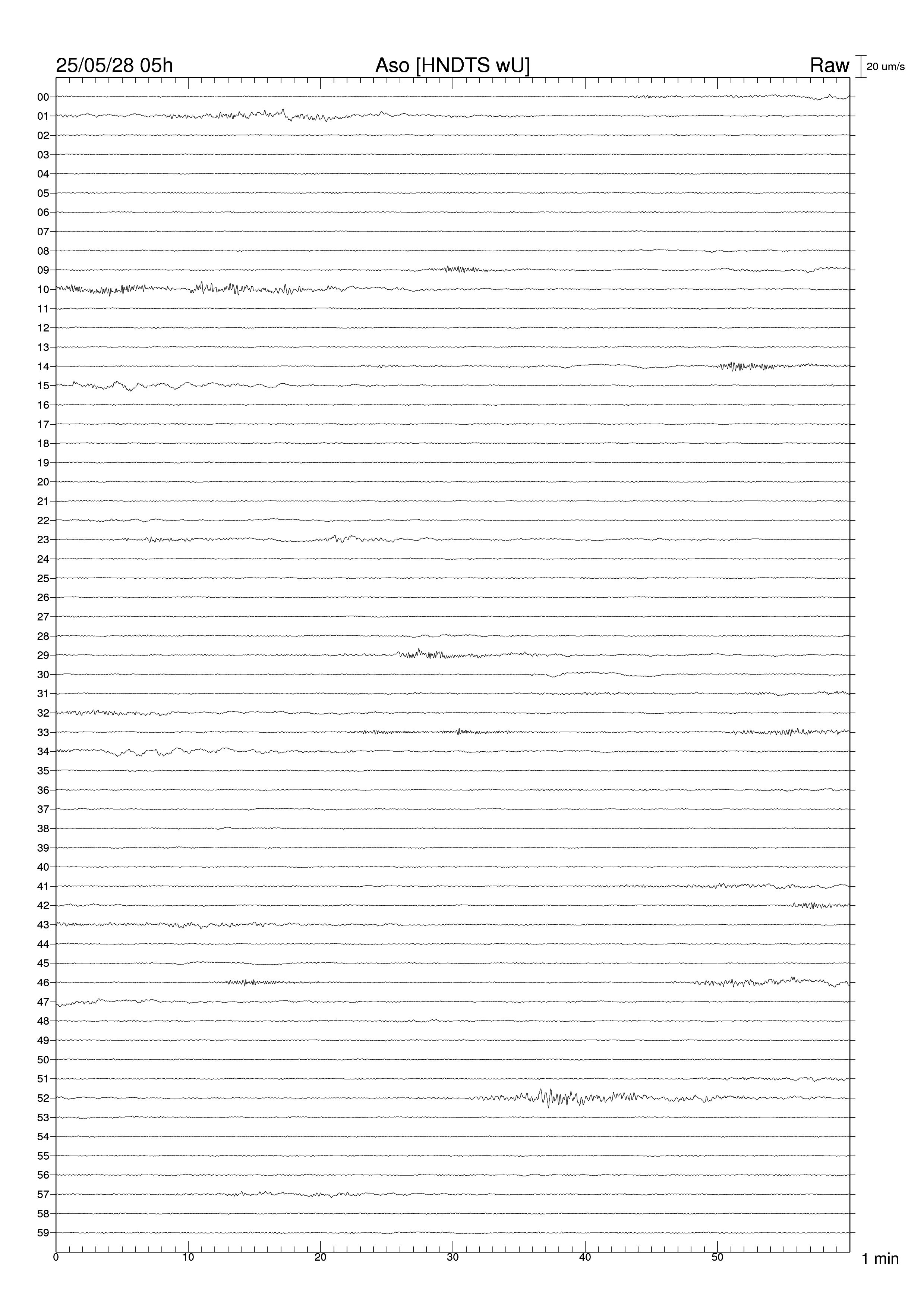 25/05/28 05h

Aso [HNDTS wU]

Raw

20 um/s

00
01
02
03
04
05
06
07
08
09
10
11
12
13
14
15
16
17
18
19
20
21
22
23
24
25
26
27
28
29
30
31
32
33
34
35
36
37
38
39
40
41
42
43
44
45
46
47
48
49
50
51
52
53
54
55
56
57
58
59

0
10
20
30
40
50

1 min